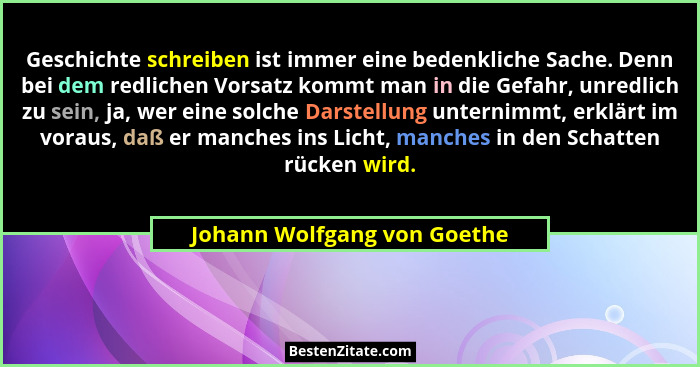 Geschichte schreiben ist immer eine bedenkliche Sache. Denn bei dem redlichen Vorsatz kommt man in die Gefahr, unredlich zu sein, ja, wer eine solche Darstellung unternimmt, erklärt im voraus, daß er manches ins Licht, manches in den Schatten rücken wird.

Johann Wolfgang von Goethe

BestenZitate.com